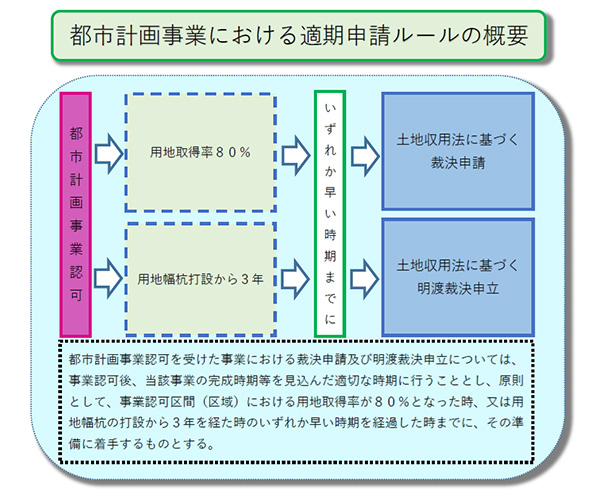 都市計画事業における適期申請ルールの概要

都市計画事業認可

用地取得率８０％

用地幅杭打設から３年

いずれか早い時期までに

土地収用法に基づく裁決申請

土地収用法に基づく明渡裁決申立

都市計画事業認可を受けた事業における裁決申請及び明渡裁決申立については、事業認可後、当該事業の完成時期等を見込んだ適切な時期に行うこととし、原則として、事業認可区間（区域）における用地取得率が８０％となった時、又は用地幅杭の打設から３年を経た時のいずれか早い時期を経過した時までに、その準備に着手するものとする。